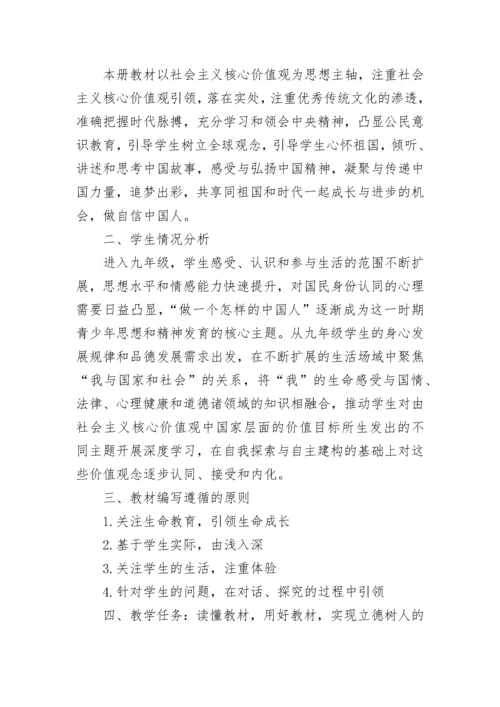 本册教材以社会主义核心价值观为思想主轴，注重社会主义核心价值观引领，落在实处，注重优秀传统文化的渗透，准确把握时代脉搏，充分学习和领会中央精神，凸显公民意识教育，引导学生树立全球观念，引导学生心怀祖国，倾听、讲述和思考中国故事，感受与弘扬中国精神，凝聚与传递中国力量，追梦出彩，共享同祖国和时代一起成长与进步的机会，做自信中国人。

二、学生情况分析

进入九年级，学生感受、认识和参与生活的范围不断扩展，思想水平和情感能力快速提升，对国民身份认同的心理需要日益凸显，“做一个怎样的中国人”逐渐成为这一时期青少年思想和精神发育的核心主题。从九年级学生的身心发展规律和品德发展需求出发，在不断扩展的生活场域中聚焦“我与国家和社会”的关系，将“我”的生命感受与国情、法律、心理健康和道德诸领域的知识相融合，推动学生对由社会主义核心价值观中国家层面的价值目标所生发出的不同主题开展深度学习，在自我探索与自主建构的基础上对这些价值观念逐步认同、接受和内化。

三、教材编写遵循的原则

1.关注生命教育，引领生命成长

2.基于学生实际，由浅入深

3.关注学生的生活，注重体验

4.针对学生的问题，在对话、探究的过程中引领

四、教学任务：读懂教材，用好教材，实现立德树人的